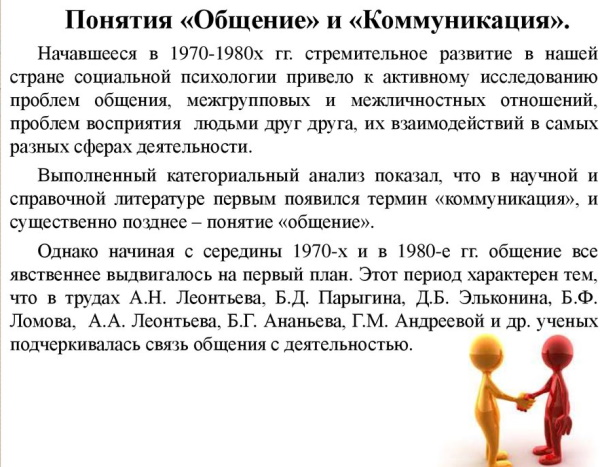 Понятия «Общение» и «Коммуникация».

Начавшееся в 1970-1980х гг. стремительное развитие в нашей стране социальной психологии привело к активному исследованию проблем общения, межгрупповых и межличностных отношений, проблем восприятия людьми друг друга, их взаимодействий в самых разных сферах деятельности.

Выполненный категориальный анализ показал, что в научной и справочной литературе первым появился термин «коммуникация», и существенно позднее – понятие «общение».

Однако начиная с середины 1970-х и в 1980-е гг. общение все явственнее выдвигалось на первый план. Этот период характерен тем, что в трудах А.Н. Леонтьева, Б.Д. Парыгина, Д.Б. Эльконина, Б.Ф. Ломова, А.А. Леонтьева, Б.Г. Ананьева, Г.М. Андреевой и др. ученых подчеркивалась связь общения с деятельностью.